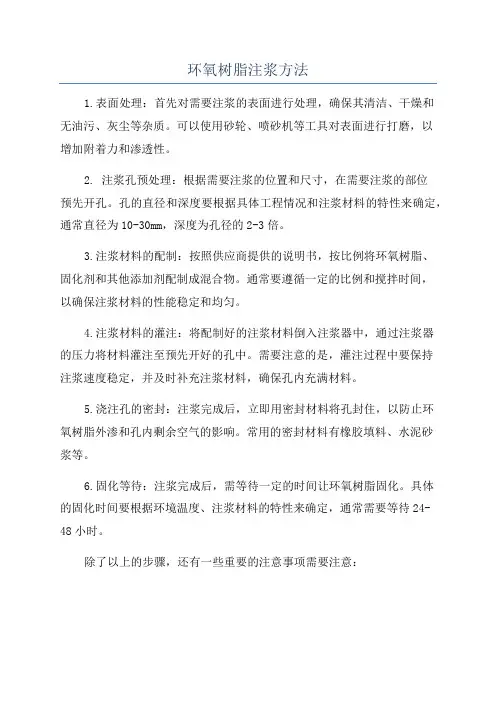 环氧树脂注浆方法

1.表面处理：首先对需要注浆的表面进行处理，确保其清洁、干燥和无油污、灰尘等杂质。可以使用砂轮、喷砂机等工具对表面进行打磨，以增加附着力和渗透性。

2. 注浆孔预处理：根据需要注浆的位置和尺寸，在需要注浆的部位预先开孔。孔的直径和深度要根据具体工程情况和注浆材料的特性来确定，通常直径为10-30mm，深度为孔径的2-3倍。

3.注浆材料的配制：按照供应商提供的说明书，按比例将环氧树脂、固化剂和其他添加剂配制成混合物。通常要遵循一定的比例和搅拌时间，以确保注浆材料的性能稳定和均匀。

4.注浆材料的灌注：将配制好的注浆材料倒入注浆器中，通过注浆器的压力将材料灌注至预先开好的孔中。需要注意的是，灌注过程中要保持注浆速度稳定，并及时补充注浆材料，确保孔内充满材料。

5.浇注孔的密封：注浆完成后，立即用密封材料将孔封住，以防止环氧树脂外渗和孔内剩余空气的影响。常用的密封材料有橡胶填料、水泥砂浆等。

6.固化等待：注浆完成后，需等待一定的时间让环氧树脂固化。具体的固化时间要根据环境温度、注浆材料的特性来确定，通常需要等待24-48小时。

除了以上的步骤，还有一些重要的注意事项需要注意：